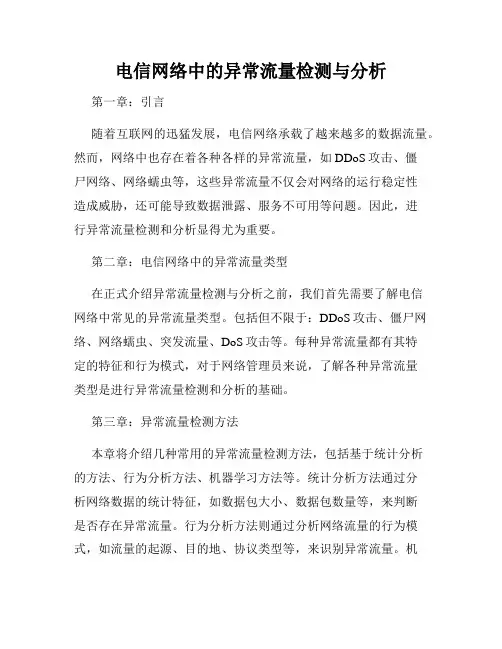 电信网络中的异常流量检测与分析

第一章：引言

随着互联网的迅猛发展，电信网络承载了越来越多的数据流量。然而，网络中也存在着各种各样的异常流量，如DDoS攻击、僵尸网络、网络蠕虫等，这些异常流量不仅会对网络的运行稳定性造成威胁，还可能导致数据泄露、服务不可用等问题。因此，进行异常流量检测和分析显得尤为重要。

第二章：电信网络中的异常流量类型

在正式介绍异常流量检测与分析之前，我们首先需要了解电信网络中常见的异常流量类型。包括但不限于：DDoS攻击、僵尸网络、网络蠕虫、突发流量、DoS攻击等。每种异常流量都有其特定的特征和行为模式，对于网络管理员来说，了解各种异常流量类型是进行异常流量检测和分析的基础。

第三章：异常流量检测方法

本章将介绍几种常用的异常流量检测方法，包括基于统计分析的方法、行为分析方法、机器学习方法等。统计分析方法通过分析网络数据的统计特征，如数据包大小、数据包数量等，来判断是否存在异常流量。行为分析方法则通过分析网络流量的行为模式，如流量的起源、目的地、协议类型等，来识别异常流量。机